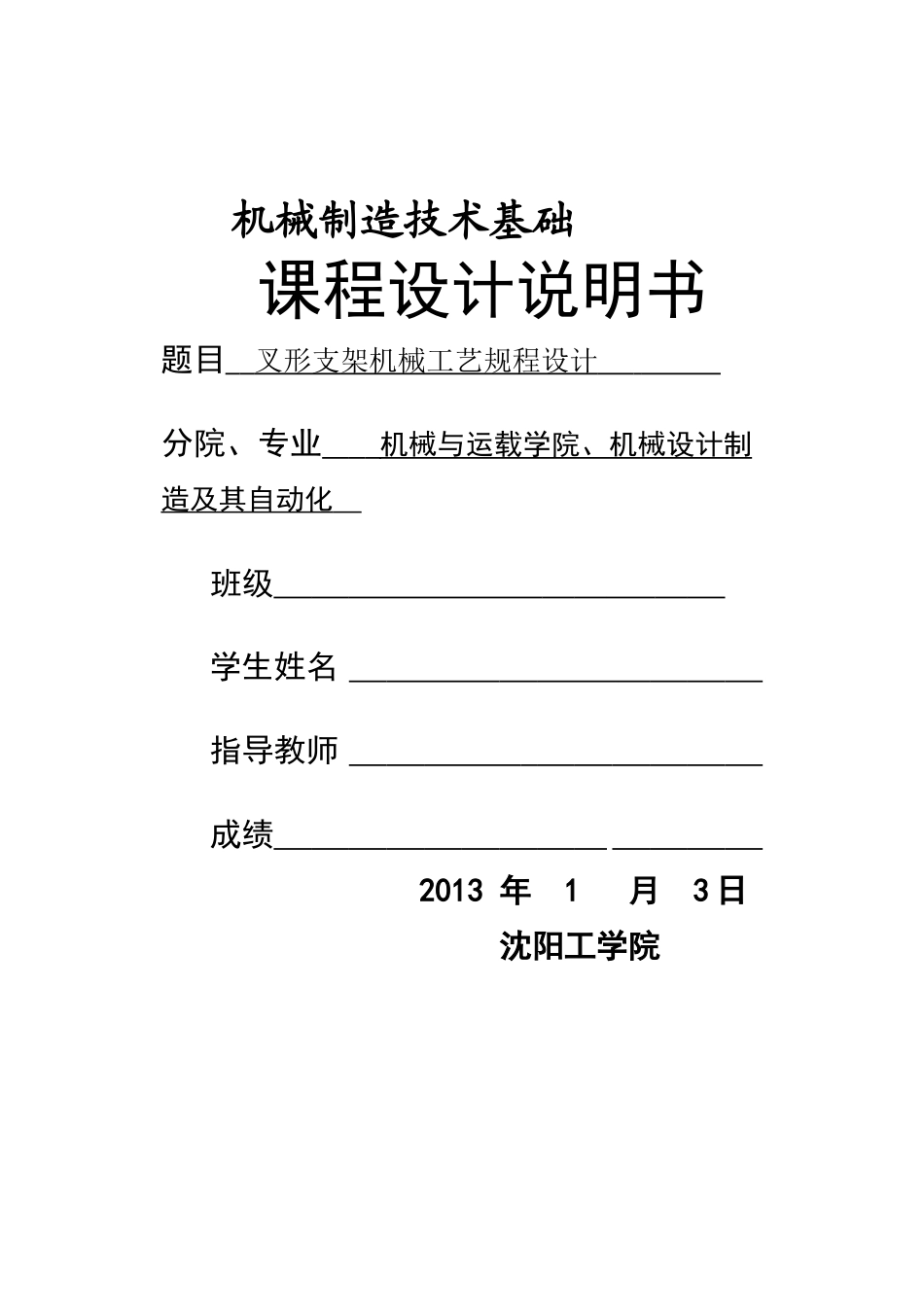 机械制造技术基础

课程设计说明书

题目 叉形支架机械工艺规程设计

分院、专业 机械与运载学院、机械设计制造及其自动化

班级

学生姓名

指导教师

成绩

2013 年 1 月 3日

沈阳工学院